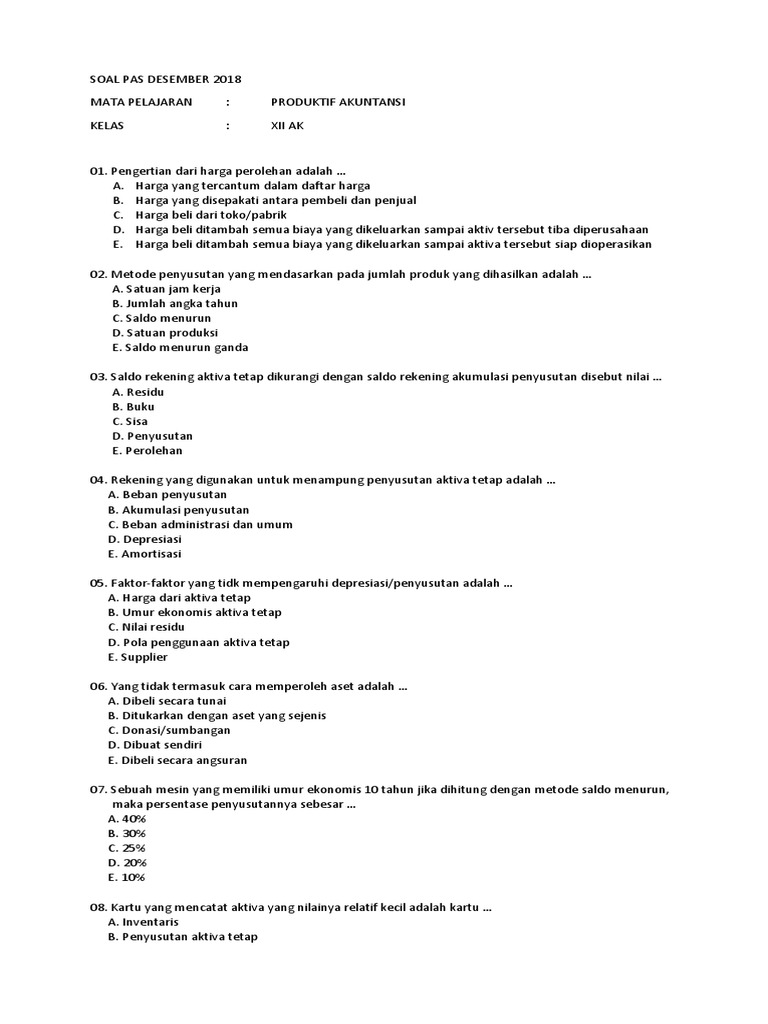 SOAL PAS DESEMBER 2018

MATA PELAJARAN : PRODUKTIF AKUNTANSI

KELAS : XII AK

01. Pengertian dari harga perolehan adalah ...
A. Harga yang tercantum dalam daftar harga
B. Harga yang disepakati antara pembeli dan penjual
C. Harga beli dari toko/pabrik
D. Harga beli ditambah semua biaya yang dikeluarkan sampai aktiv tersebut tiba diperusahaan
E. Harga beli ditambah semua biaya yang dikeluarkan sampai aktiva tersebut siap dioperasikan

02. Metode penyusutan yang mendasarkan pada jumlah produk yang dihasilkan adalah ...
A. Satuan jam kerja
B. Jumlah angka tahun
C. Saldo menurun
D. Satuan produksi
E. Saldo menurun ganda

03. Saldo rekening aktiva tetap dikurangi dengan saldo rekening akumulasi penyusutan disebut nilai ...
A. Residu
B. Buku
C. Sisa
D. Penyusutan
E. Perolehan

04. Rekening yang digunakan untuk menampung penyusutan aktiva tetap adalah ...
A. Beban penyusutan
B. Akumulasi penyusutan
C. Beban administrasi dan umum
D. Depresiasi
E. Amortisasi

05. Faktor-faktor yang tidk mempengaruhi depresiasi/penyusutan adalah ...
A. Harga dari aktiva tetap
B. Umur ekonomis aktiva tetap
C. Nilai residu
D. Pola penggunaan aktiva tetap
E. Supplier

06. Yang tidak termasuk cara memperoleh aset adalah ...
A. Dibeli secara tunai
B. Ditukarkan dengan aset yang sejenis
C. Donasi/sumbangan
D. Dibuat sendiri
E. Dibeli secara angsuran

07. Sebuah mesin yang memiliki umur ekonomis 10 tahun jika dihitung dengan metode saldo menurun, maka persentase penyusutannya sebesar ...
A. 40%
B. 30%
C. 25%
D. 20%
E. 10%

08. Kartu yang mencatat aktiva yang nilainya relatif kecil adalah kartu ...
A. Inventaris
B. Penyusutan aktiva tetap